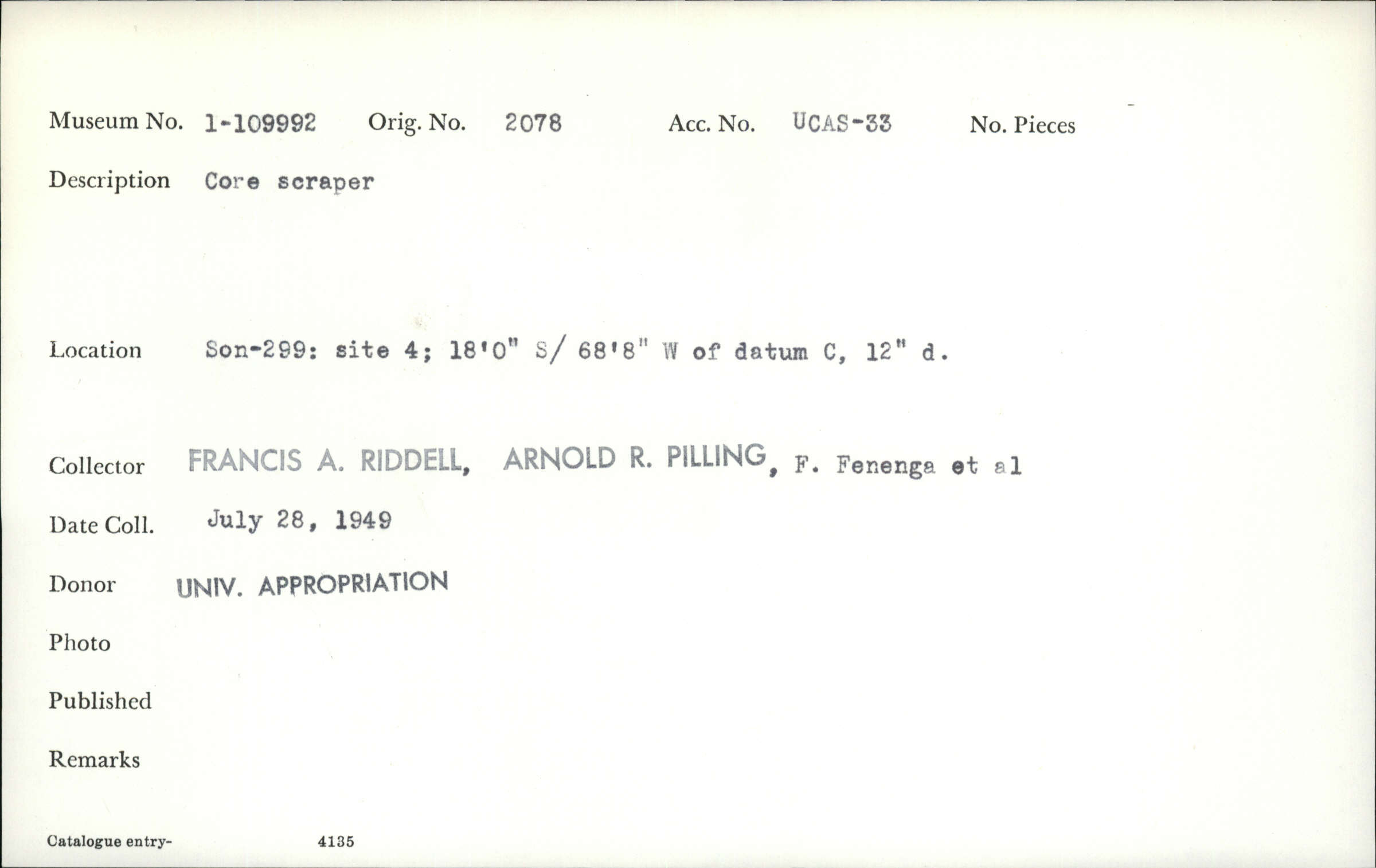 Museum No. 1-109992 Orig. No. 2078 Acc. No. UCAS-33 No. Pieces

Description Core scraper

Location Son-299: site 4; 18'0" S/ 68'8" W of datum C, 12" d.

Collector FRANCIS A. RIDDELL, ARNOLD R. PILLING, F. Fenenga et al

Date Coll. July 28, 1949

Donor UNIV. APPROPRIATION

Photo

Published

Remarks

Catalogue entry- 4135